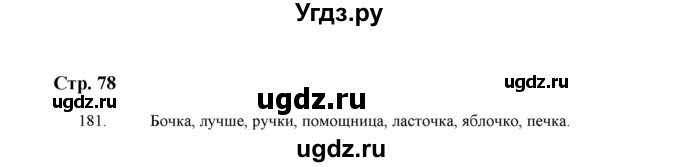 Угдз.ру

Стр. 78
ugdz.ru
ugdz.ru
ugdz.ru
181. Бочка, лучше, ручки, помощница, ласточка, яблочко, печка.
ugdz.ru